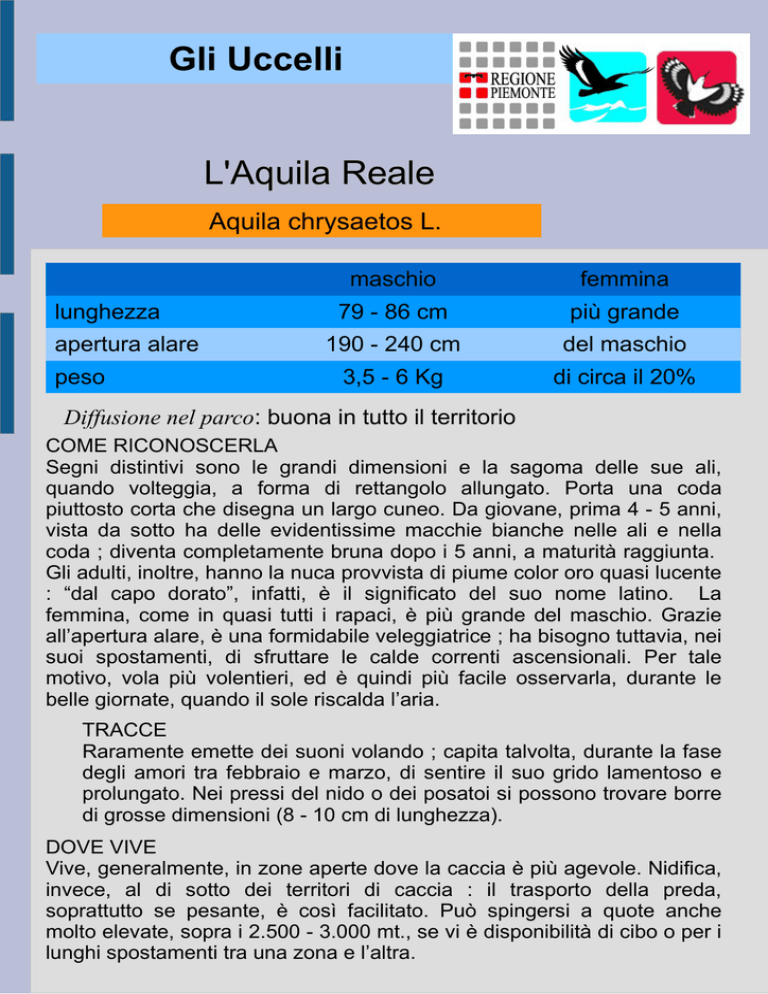 Gli Uccelli

REGIONE PIEMONTE

L'Aquila Reale

Aquila chrysaetos L.

| | maschio | femmina |
|---|---|---|
| lunghezza | 79 - 86 cm | più grande |
| apertura alare | 190 - 240 cm | del maschio |
| peso | 3,5 - 6 Kg | di circa il 20% |

Diffusione nel parco: buona in tutto il territorio

COME RICONOSCERLA
Segni distintivi sono le grandi dimensioni e la sagoma delle sue ali, quando volteggia, a forma di rettangolo allungato. Porta una coda piuttosto corta che disegna un largo cuneo. Da giovane, prima 4 - 5 anni, vista da sotto ha delle evidentissime macchie bianche nelle ali e nella coda ; diventa completamente bruna dopo i 5 anni, a maturità raggiunta. Gli adulti, inoltre, hanno la nuca provvista di piume color oro quasi lucente : “dal capo dorato”, infatti, è il significato del suo nome latino. La femmina, come in quasi tutti i rapaci, è più grande del maschio. Grazie all’apertura alare, è una formidabile veleggiatrice ; ha bisogno tuttavia, nei suoi spostamenti, di sfruttare le calde correnti ascensionali. Per tale motivo, vola più volentieri, ed è quindi più facile osservarla, durante le belle giornate, quando il sole riscalda l’aria.

TRACCE
Raramente emette dei suoni volando ; capita talvolta, durante la fase degli amori tra febbraio e marzo, di sentire il suo grido lamentoso e prolungato. Nei pressi del nido o dei posatoi si possono trovare borre di grosse dimensioni (8 - 10 cm di lunghezza).

DOVE VIVE
Vive, generalmente, in zone aperte dove la caccia è più agevole. Nidifica, invece, al di sotto dei territori di caccia : il trasporto della preda, soprattutto se pesante, è così facilitato. Può spingersi a quote anche molto elevate, sopra i 2.500 - 3.000 mt., se vi è disponibilità di cibo o per i lunghi spostamenti tra una zona e l’altra.